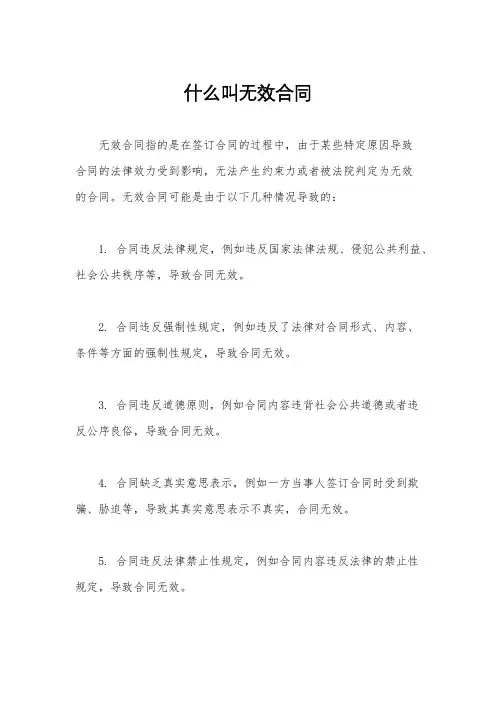 什么叫无效合同

无效合同指的是在签订合同的过程中，由于某些特定原因导致合同的法律效力受到影响，无法产生约束力或者被法院判定为无效的合同。无效合同可能是由于以下几种情况导致的：

1. 合同违反法律规定，例如违反国家法律法规、侵犯公共利益、社会公共秩序等，导致合同无效。

2. 合同违反强制性规定，例如违反了法律对合同形式、内容、条件等方面的强制性规定，导致合同无效。

3. 合同违反道德原则，例如合同内容违背社会公共道德或者违反公序良俗，导致合同无效。

4. 合同缺乏真实意思表示，例如一方当事人签订合同时受到欺骗、胁迫等，导致其真实意思表示不真实，合同无效。

5. 合同违反法律禁止性规定，例如合同内容违反法律的禁止性规定，导致合同无效。